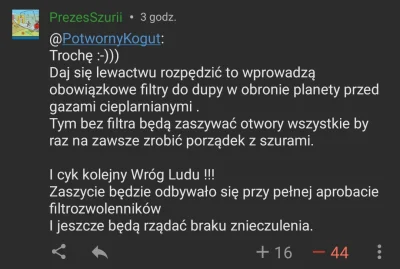 PrezesSzurii • 3 godz.

@PotwornyKogut:
Trochę :-)))
Daj się lewactwu rozpędzić to wprowadzą obowiązkowe filtry do dupy w obronie planety przed gazami cieplarnianymi .
Tym bez filtra będą zaszywać otwory wszystkie by raz na zawsze zrobić porządek z szurami.

I cyk kolejny Wróg Ludu !!!
Zaszycie będzie odbywało się przy pełnej aprobacie filtrozwolenników
I jeszcze będą rządać braku znieczulenia.

+ 16 − 44